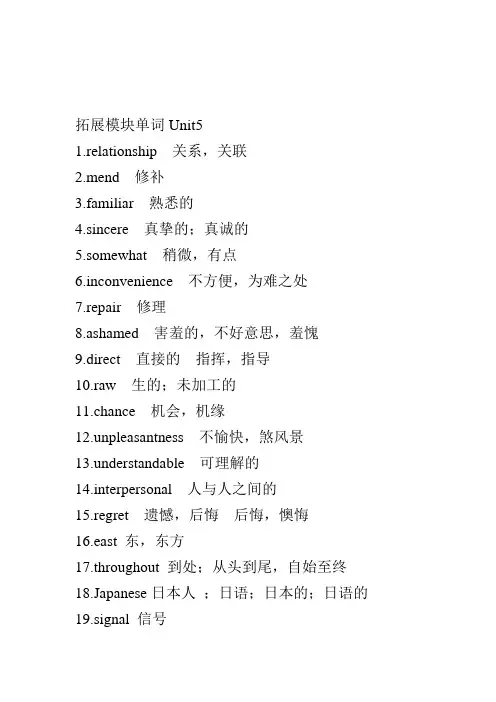 拓展模块单词 Unit5

1.relationship 关系，关联

2.mend 修补

3.familiar 熟悉的

4.sincere 真挚的；真诚的

5.somewhat 稍微，有点

6.inconvenience 不方便，为难之处

7.repair 修理

8.ashamed 害羞的，不好意思，羞愧

9.direct 直接的 指挥，指导

10.raw 生的；未加工的

11.chance 机会，机缘

12.unpleasantness 不愉快，煞风景

13.understandable 可理解的

14.interpersonal 人与人之间的

15.regret 遗憾，后悔 后悔，懊悔

16.east 东，东方

17.throughout 到处；从头到尾，自始至终

18.Japanese 日本人 ；日语；日本的；日语的

19.signal 信号